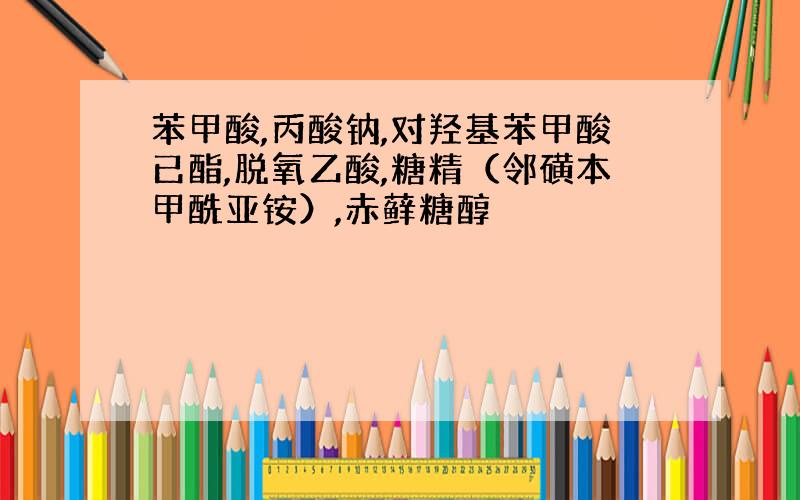 苯甲酸,丙酸钠,对羟基苯甲酸已酯,脱氧乙酸,糖精（邻磺本甲酰亚铵）,赤藓糖醇